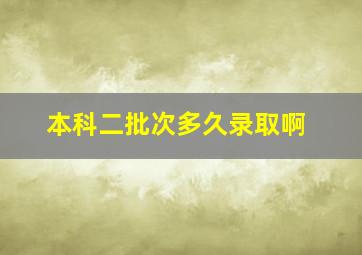 本科二批次多久录取啊